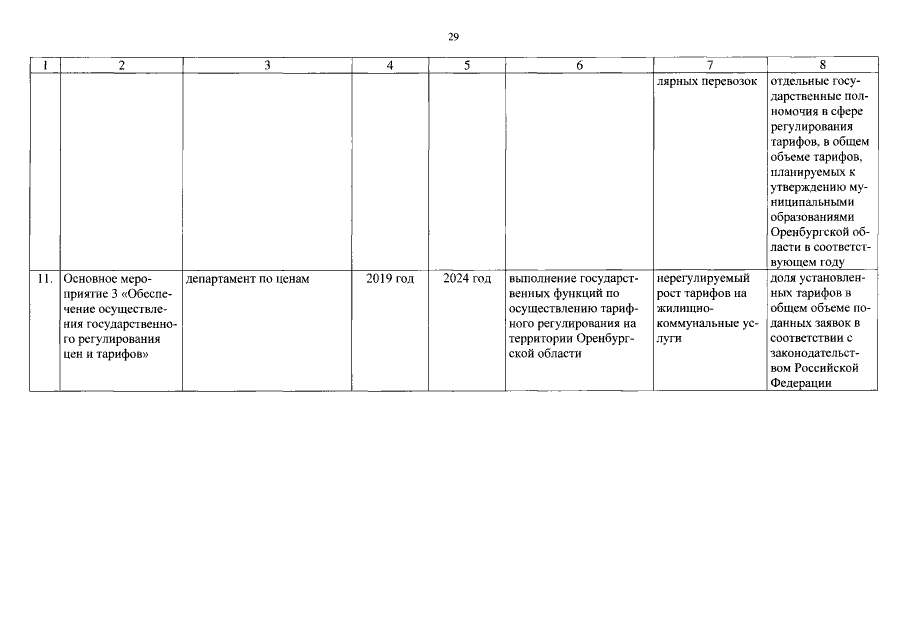 29

| 1 | 2 | 3 | 4 | 5 | 6 | 7 | 8 |
|---|---|---|---|---|---|---|---|
|  |  |  |  |  |  | лярных перевозок | отдельные государственные полномочия в сфере регулирования тарифов, в общем объеме тарифов, планируемых к утверждению муниципальными образованиями Оренбургской области в соответствующем году |
| 11. | Основное мероприятие 3 «Обеспечение осуществления государственного регулирования цен и тарифов» | департамент по ценам | 2019 год | 2024 год | выполнение государственных функций по осуществлению тарифного регулирования на территории Оренбургской области | нерегулируемый рост тарифов на жилищно-коммунальные услуги | доля установленных тарифов в общем объеме поданных заявок в соответствии с законодательством Российской Федерации |